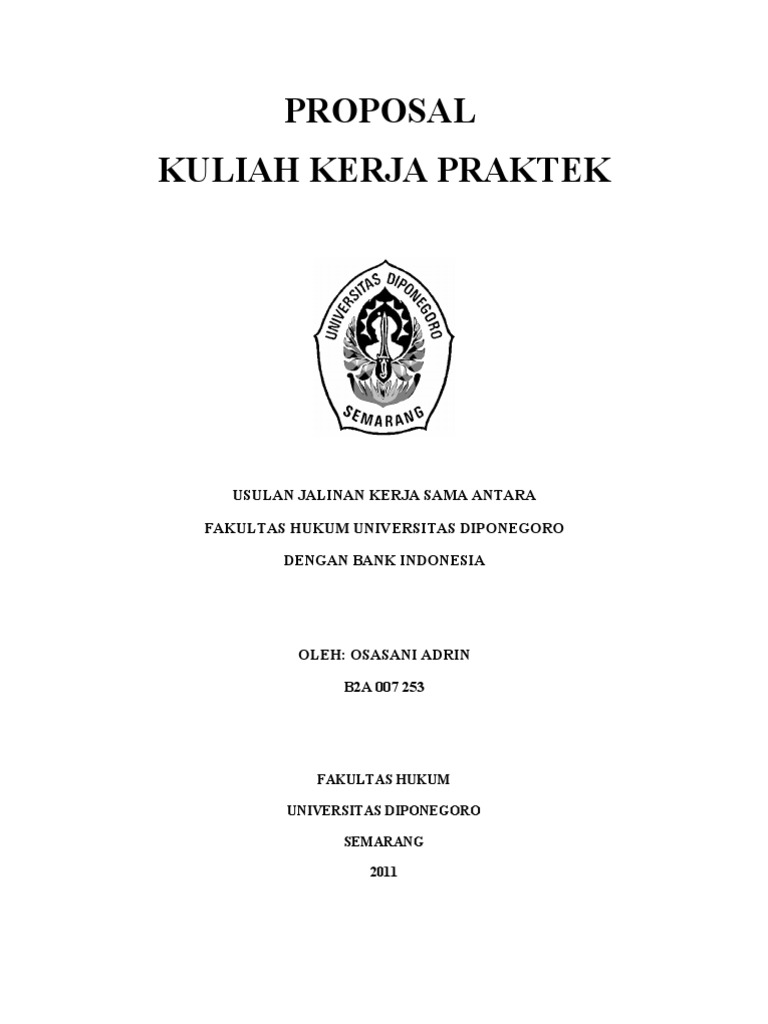 PROPOSAL
KULIAH KERJA PRAKTEK

UNIVERSITAS DIPONEGORO
SEMARANG

USULAN JALINAN KERJA SAMA ANTARA
FAKULTAS HUKUM UNIVERSITAS DIPONEGORO
DENGAN BANK INDONESIA

OLEH: OSASANI ADRIN
B2A 007 253

FAKULTAS HUKUM
UNIVERSITAS DIPONEGORO
SEMARANG
2011